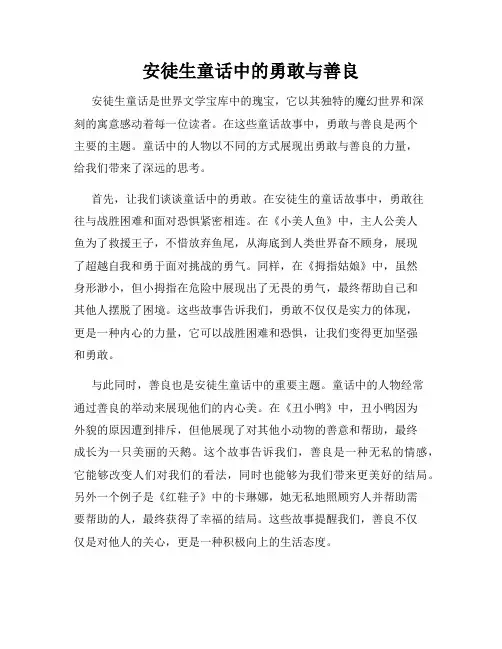 安徒生童话中的勇敢与善良

安徒生童话是世界文学宝库中的瑰宝，它以其独特的魔幻世界和深刻的寓意感动着每一位读者。在这些童话故事中，勇敢与善良是两个主要的主题。童话中的人物以不同的方式展现出勇敢与善良的力量，给我们带来了深远的思考。

首先，让我们谈谈童话中的勇敢。在安徒生的童话故事中，勇敢往往与战胜困难和面对恐惧紧密相连。在《小美人鱼》中，主人公美人鱼为了救援王子，不惜放弃鱼尾，从海底到人类世界奋不顾身，展现了超越自我和勇于面对挑战的勇气。同样，在《拇指姑娘》中，虽然身形渺小，但小拇指在危险中展现出了无畏的勇气，最终帮助自己和其他人摆脱了困境。这些故事告诉我们，勇敢不仅仅是实力的体现，更是一种内心的力量，它可以战胜困难和恐惧，让我们变得更加坚强和勇敢。

与此同时，善良也是安徒生童话中的重要主题。童话中的人物经常通过善良的举动来展现他们的内心美。在《丑小鸭》中，丑小鸭因为外貌的原因遭到排斥，但他展现了对其他小动物的善意和帮助，最终成长为一只美丽的天鹅。这个故事告诉我们，善良是一种无私的情感，它能够改变人们对我们的看法，同时也能够为我们带来更美好的结局。另外一个例子是《红鞋子》中的卡琳娜，她无私地照顾穷人并帮助需要帮助的人，最终获得了幸福的结局。这些故事提醒我们，善良不仅仅是对他人的关心，更是一种积极向上的生活态度。